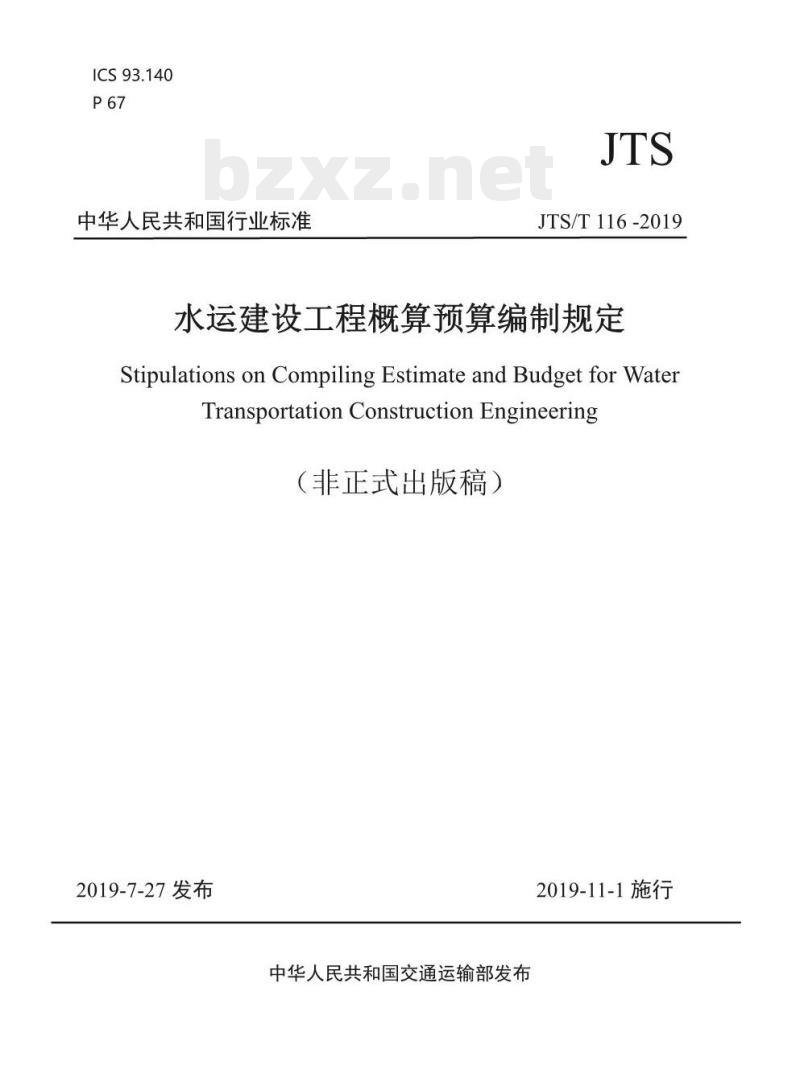 ICS 93.140
P 67

JTS

bzxz.net

中华人民共和国行业标准

JTS/T 116 -2019

水运建设工程概算预算编制规定

Stipulations on Compiling Estimate and Budget for Water Transportation Construction Engineering

（非正式出版稿）

2019-7-27 发布

2019-11-1 施行

中华人民共和国交通运输部发布